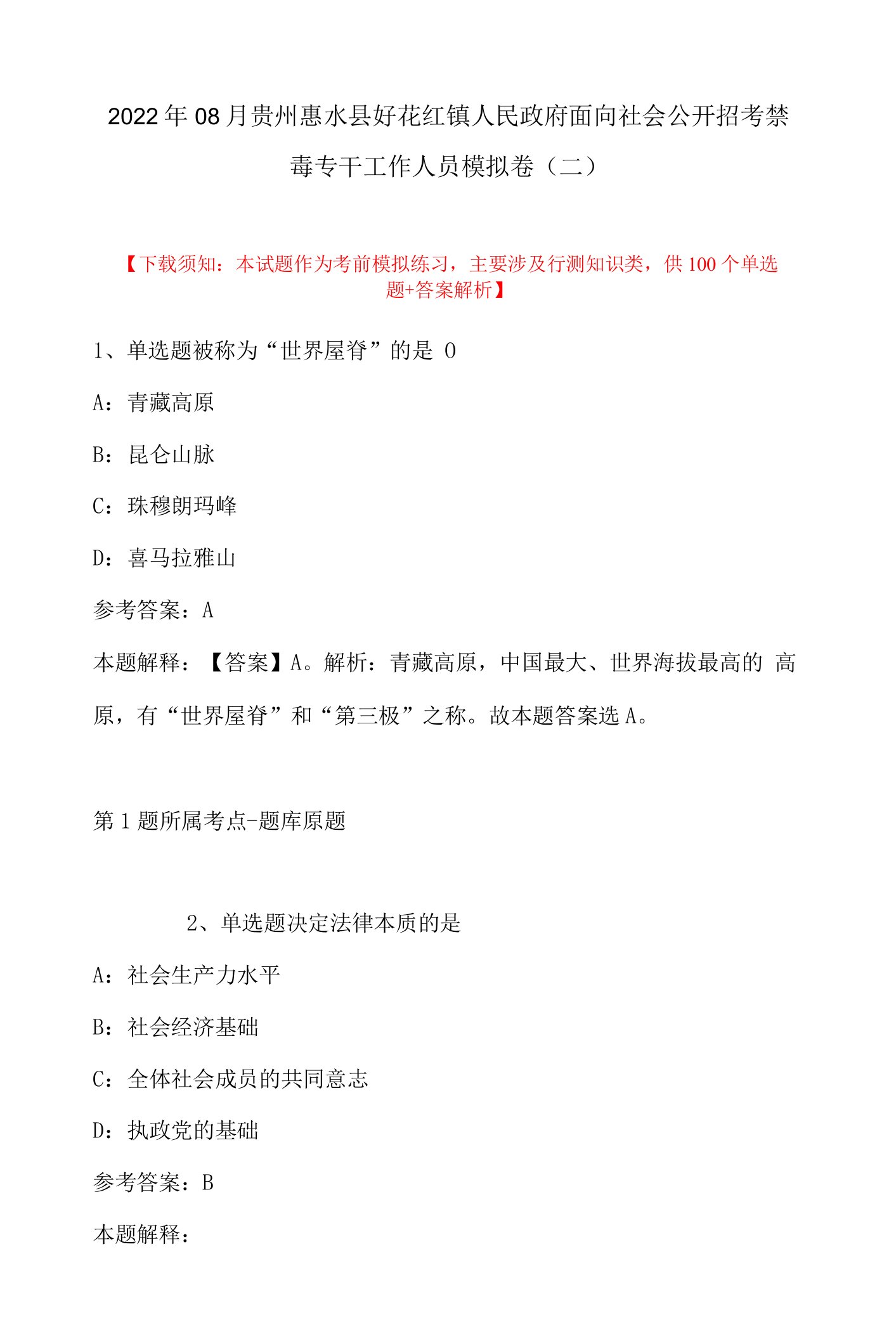 2022年08月贵州惠水县好花红镇人民政府面向社会公开招考禁毒专干工作人员模拟卷（二）

【下载须知：本试题作为考前模拟练习，主要涉及行测知识类，供100个单选题+答案解析】

1、单选题被称为“世界屋脊”的是 0

A：青藏高原

B：昆仑山脉

C：珠穆朗玛峰

D：喜马拉雅山

参考答案：A

本题解释：【答案】A。解析：青藏高原，中国最大、世界海拔最高的 高原，有“世界屋脊”和“第三极”之称。故本题答案选A。

第1题所属考点-题库原题

2、单选题决定法律本质的是

A：社会生产力水平

B：社会经济基础

C：全体社会成员的共同意志

D：执政党的基础

参考答案：B

本题解释：